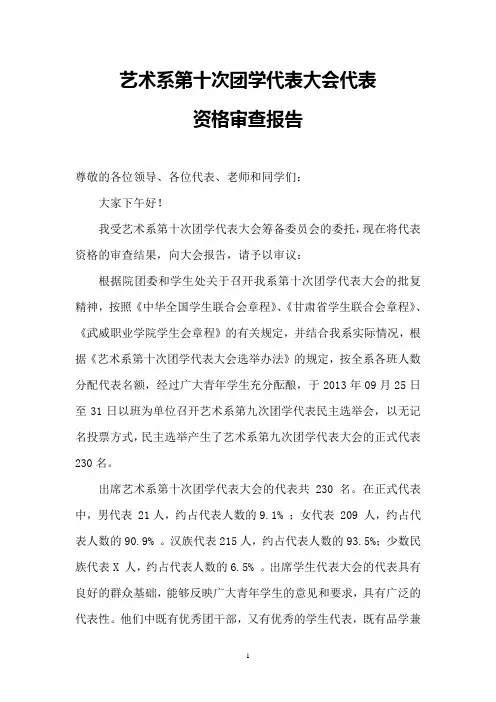 艺术系第十次团学代表大会代表

资格审查报告

尊敬的各位领导、各位代表、老师和同学们：

大家下午好！

我受艺术系第十次团学代表大会筹备委员会的委托，现在将代表资格的审查结果，向大会报告，请予以审议：

根据院团委和学生处关于召开我系第十次团学代表大会的批复精神，按照《中华全国学生联合会章程》、《甘肃省学生联合会章程》、《武威职业学院学生会章程》的有关规定，并结合我系实际情况，根据《艺术系第十次团学代表大会选举办法》的规定，按全系各班人数分配代表名额，经过广大青年学生充分酝酿，于 2013 年 09 月 25 日至 31 日以班为单位召开艺术系第九次团学代表民主选举会，以无记名投票方式，民主选举产生了艺术系第九次团学代表大会的正式代表 230 名。

出席艺术系第十次团学代表大会的代表共 230 名。在正式代表中，男代表 21 人，约占代表人数的 9.1% ；女代表 209 人，约占代表人数的 90.9% 。汉族代表 215 人，约占代表人数的 93.5%；少数民族代表 X 人，约占代表人数的 6.5% 。出席学生代表大会的代表具有良好的群众基础，能够反映广大青年学生的意见和要求，具有广泛的代表性。他们中既有优秀团干部，又有优秀的学生代表，既有品学兼

1